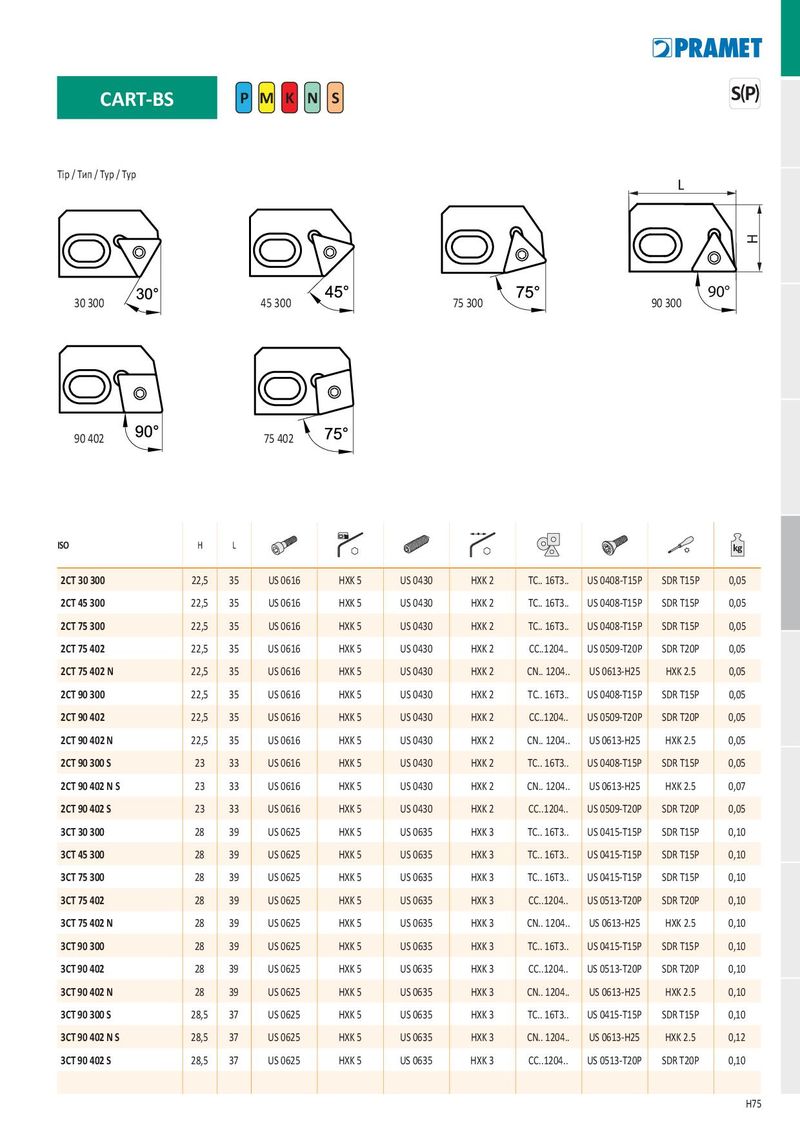 PRAMET

CART-BS

P M K N S

S(P)

Tip / Тип / Typ / Typ

30 300
30°

45 300
45°

75 300
75°

L
H
90 300
90°

90 402
90°

75 402
75°

| ISO | H | L | | | | | | | | kg |
|---|---|---|---|---|---|---|---|---|---|---|
| 2CT 30 300 | 22,5 | 35 | US 0616 | HXK 5 | US 0430 | HXK 2 | TC.. 16T3.. | US 0408-T15P | SDR T15P | 0,05 |
| 2CT 45 300 | 22,5 | 35 | US 0616 | HXK 5 | US 0430 | HXK 2 | TC.. 16T3.. | US 0408-T15P | SDR T15P | 0,05 |
| 2CT 75 300 | 22,5 | 35 | US 0616 | HXK 5 | US 0430 | HXK 2 | TC.. 16T3.. | US 0408-T15P | SDR T15P | 0,05 |
| 2CT 75 402 | 22,5 | 35 | US 0616 | HXK 5 | US 0430 | HXK 2 | CC..1204.. | US 0509-T20P | SDR T20P | 0,05 |
| 2CT 75 402 N | 22,5 | 35 | US 0616 | HXK 5 | US 0430 | HXK 2 | CN.. 1204.. | US 0613-H25 | HXK 2.5 | 0,05 |
| 2CT 90 300 | 22,5 | 35 | US 0616 | HXK 5 | US 0430 | HXK 2 | TC.. 16T3.. | US 0408-T15P | SDR T15P | 0,05 |
| 2CT 90 402 | 22,5 | 35 | US 0616 | HXK 5 | US 0430 | HXK 2 | CC..1204.. | US 0509-T20P | SDR T20P | 0,05 |
| 2CT 90 402 N | 22,5 | 35 | US 0616 | HXK 5 | US 0430 | HXK 2 | CN.. 1204.. | US 0613-H25 | HXK 2.5 | 0,05 |
| 2CT 90 300 S | 23 | 33 | US 0616 | HXK 5 | US 0430 | HXK 2 | TC.. 16T3.. | US 0408-T15P | SDR T15P | 0,05 |
| 2CT 90 402 N S | 23 | 33 | US 0616 | HXK 5 | US 0430 | HXK 2 | CN.. 1204.. | US 0613-H25 | HXK 2.5 | 0,07 |
| 2CT 90 402 S | 23 | 33 | US 0616 | HXK 5 | US 0430 | HXK 2 | CC..1204.. | US 0509-T20P | SDR T20P | 0,05 |
| 3CT 30 300 | 28 | 39 | US 0625 | HXK 5 | US 0635 | HXK 3 | TC.. 16T3.. | US 0415-T15P | SDR T15P | 0,10 |
| 3CT 45 300 | 28 | 39 | US 0625 | HXK 5 | US 0635 | HXK 3 | TC.. 16T3.. | US 0415-T15P | SDR T15P | 0,10 |
| 3CT 75 300 | 28 | 39 | US 0625 | HXK 5 | US 0635 | HXK 3 | TC.. 16T3.. | US 0415-T15P | SDR T15P | 0,10 |
| 3CT 75 402 | 28 | 39 | US 0625 | HXK 5 | US 0635 | HXK 3 | CC..1204.. | US 0513-T20P | SDR T20P | 0,10 |
| 3CT 75 402 N | 28 | 39 | US 0625 | HXK 5 | US 0635 | HXK 3 | CN.. 1204.. | US 0613-H25 | HXK 2.5 | 0,10 |
| 3CT 90 300 | 28 | 39 | US 0625 | HXK 5 | US 0635 | HXK 3 | TC.. 16T3.. | US 0415-T15P | SDR T15P | 0,10 |
| 3CT 90 402 | 28 | 39 | US 0625 | HXK 5 | US 0635 | HXK 3 | CC..1204.. | US 0513-T20P | SDR T20P | 0,10 |
| 3CT 90 402 N | 28 | 39 | US 0625 | HXK 5 | US 0635 | HXK 3 | CN.. 1204.. | US 0613-H25 | HXK 2.5 | 0,10 |
| 3CT 90 300 S | 28,5 | 37 | US 0625 | HXK 5 | US 0635 | HXK 3 | TC.. 16T3.. | US 0415-T15P | SDR T15P | 0,10 |
| 3CT 90 402 N S | 28,5 | 37 | US 0625 | HXK 5 | US 0635 | HXK 3 | CN.. 1204.. | US 0613-H25 | HXK 2.5 | 0,12 |
| 3CT 90 402 S | 28,5 | 37 | US 0625 | HXK 5 | US 0635 | HXK 3 | CC..1204.. | US 0513-T20P | SDR T20P | 0,10 |

H75